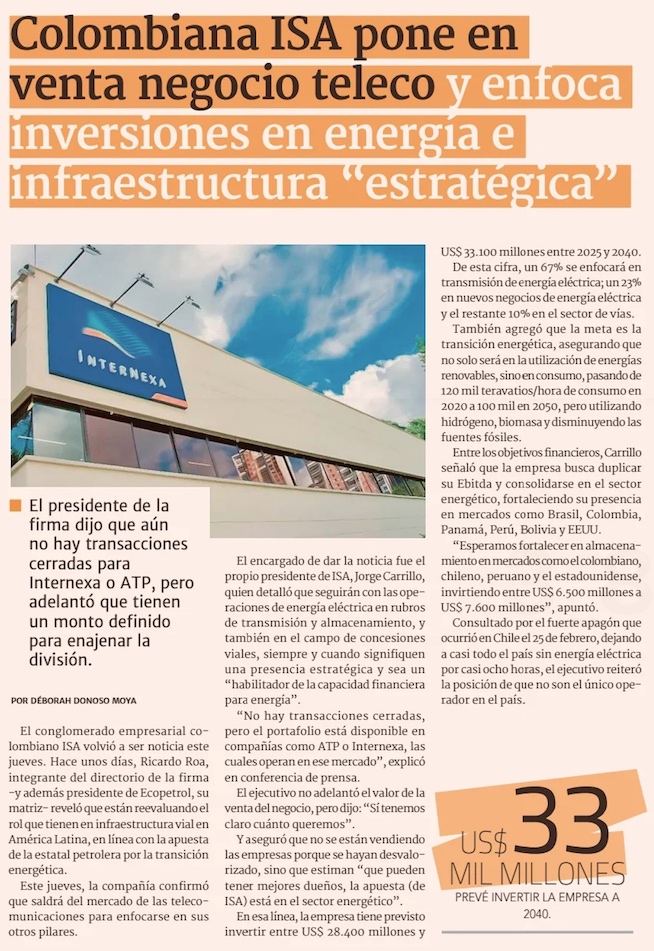 Colombiana ISA pone en venta negocio teleco y enfoca inversiones en energía e infraestructura "estratégica"

INTERNEXA

El presidente de la firma dijo que aún no hay transacciones cerradas para Internexa o ATP, pero adelantó que tienen un monto definido para enajenar la división.

POR DÉBORAH DONOSO MOYA

El conglomerado empresarial colombiano ISA volvió a ser noticia este jueves. Hace unos días, Ricardo Roa, integrante del directorio de la firma -y además presidente de Ecopetrol, su matriz- reveló que están reevaluando el rol que tienen en infraestructura vial en América Latina, en línea con la apuesta de la estatal petrolera por la transición energética.

Este jueves, la compañía confirmó que saldrá del mercado de las telecomunicaciones para enfocarse en sus otros pilares.

El encargado de dar la noticia fue el propio presidente de ISA, Jorge Carrillo, quien detalló que seguirán con las operaciones de energía eléctrica en rubros de transmisión y almacenamiento, y también en el campo de concesiones viales, siempre y cuando signifiquen una presencia estratégica y sea un "habilitador de la capacidad financiera para energía".

"No hay transacciones cerradas, pero el portafolio está disponible en compañías como ATP o Internexa, las cuales operan en ese mercado", explicó en conferencia de prensa.

El ejecutivo no adelantó el valor de la venta del negocio, pero dijo: "Sí tenemos claro cuánto queremos".

Y aseguró que no se están vendiendo las empresas porque se hayan desvalorizado, sino que estiman "que pueden tener mejores dueños, la apuesta (de ISA) está en el sector energético".

En esa línea, la empresa tiene previsto invertir entre US$ 28.400 millones y US$ 33.100 millones entre 2025 y 2040.

De esta cifra, un 67% se enfocará en transmisión de energía eléctrica; un 23% en nuevos negocios de energía eléctrica y el restante 10% en el sector de vías.

También agregó que la meta es la transición energética, asegurando que no solo será en la utilización de energías renovables, sino en consumo, pasando de 120 mil teravatios/hora de consumo en 2020 a 100 mil en 2050, pero utilizando hidrógeno, biomasa y disminuyendo las fuentes fósiles.

Entre los objetivos financieros, Carrillo señaló que la empresa busca duplicar su Ebitda y consolidarse en el sector energético, fortaleciendo su presencia en mercados como Brasil, Colombia, Panamá, Perú, Bolivia y EEUU.

"Esperamos fortalecer en almacenamiento en mercados como el colombiano, chileno, peruano y el estadounidense, invirtiendo entre US$ 6.500 millones a US$ 7.600 millones", apuntó.

Consultado por el fuerte apagón que ocurrió en Chile el 25 de febrero, dejando a casi todo el país sin energía eléctrica por casi ocho horas, el ejecutivo reiteró la posición de que no son el único operador en el país.

US$ 33 MIL MILLONES
PREVÉ INVERTIR LA EMPRESA A 2040.